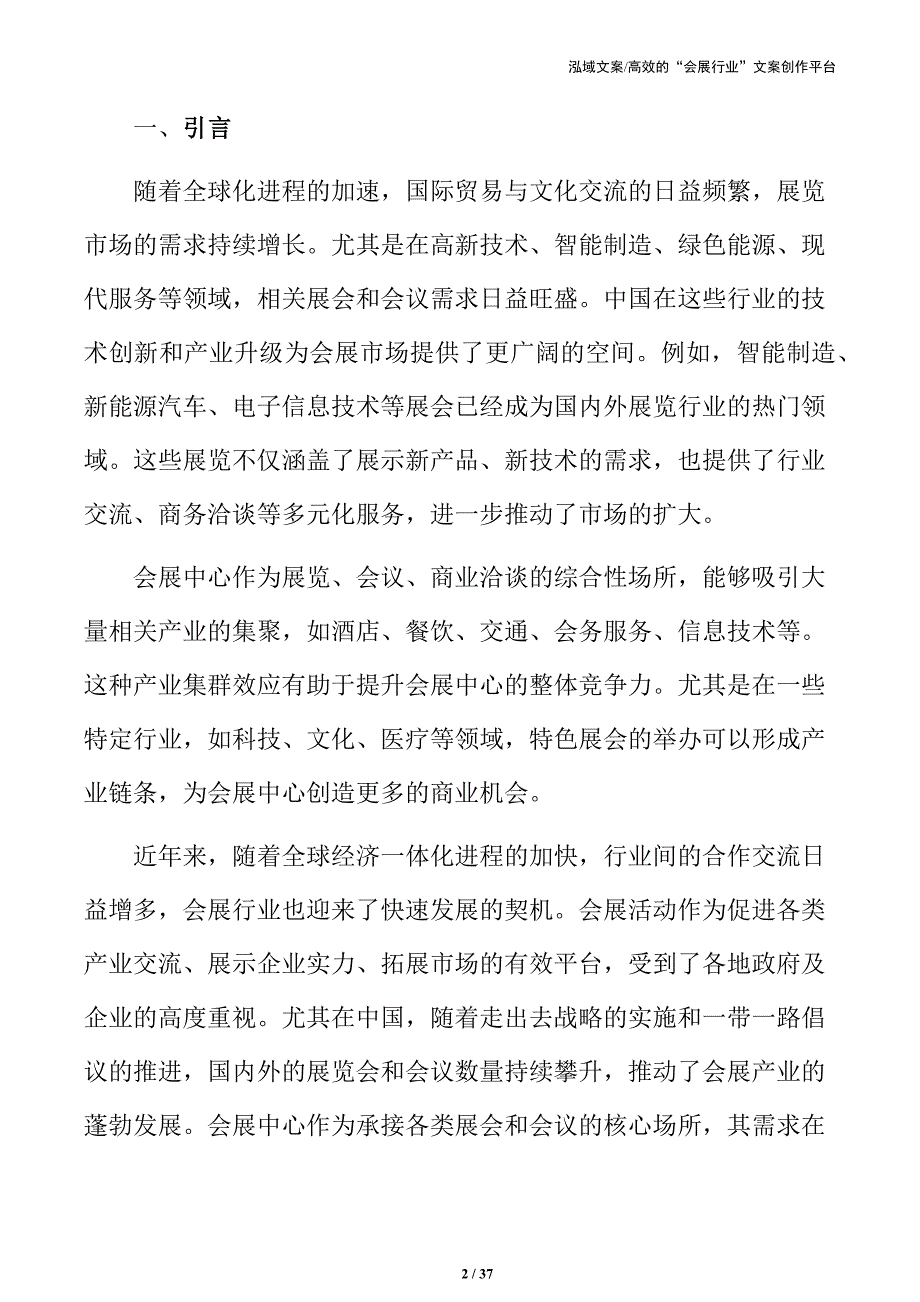 泓域文案/高效的“会展行业”文案创作平台

一、引言

随着全球化进程的加速，国际贸易与文化交流的日益频繁，展览市场的需求持续增长。尤其是在高新技术、智能制造、绿色能源、现代服务等领域，相关展会和会议需求日益旺盛。中国在这些行业的技术创新和产业升级为会展市场提供了更广阔的空间。例如，智能制造、新能源汽车、电子信息技术等展会已经成为国内外展览行业的热门领域。这些展览不仅涵盖了展示新产品、新技术的需求，也提供了行业交流、商务洽谈等多元化服务，进一步推动了市场的扩大。

会展中心作为展览、会议、商业洽谈的综合性场所，能够吸引大量相关产业的集聚，如酒店、餐饮、交通、会务服务、信息技术等。这种产业集群效应有助于提升会展中心的整体竞争力。尤其是在一些特定行业，如科技、文化、医疗等领域，特色展会的举办可以形成产业链条，为会展中心创造更多的商业机会。

近年来，随着全球经济一体化进程的加快，行业间的合作交流日益增多，会展行业也迎来了快速发展的契机。会展活动作为促进各类产业交流、展示企业实力、拓展市场的有效平台，受到了各地政府及企业的高度重视。尤其在中国，随着走出去战略的实施和一带一路倡议的推进，国内外的展览会和会议数量持续攀升，推动了会展产业的蓬勃发展。会展中心作为承接各类展会和会议的核心场所，其需求在

2 / 37